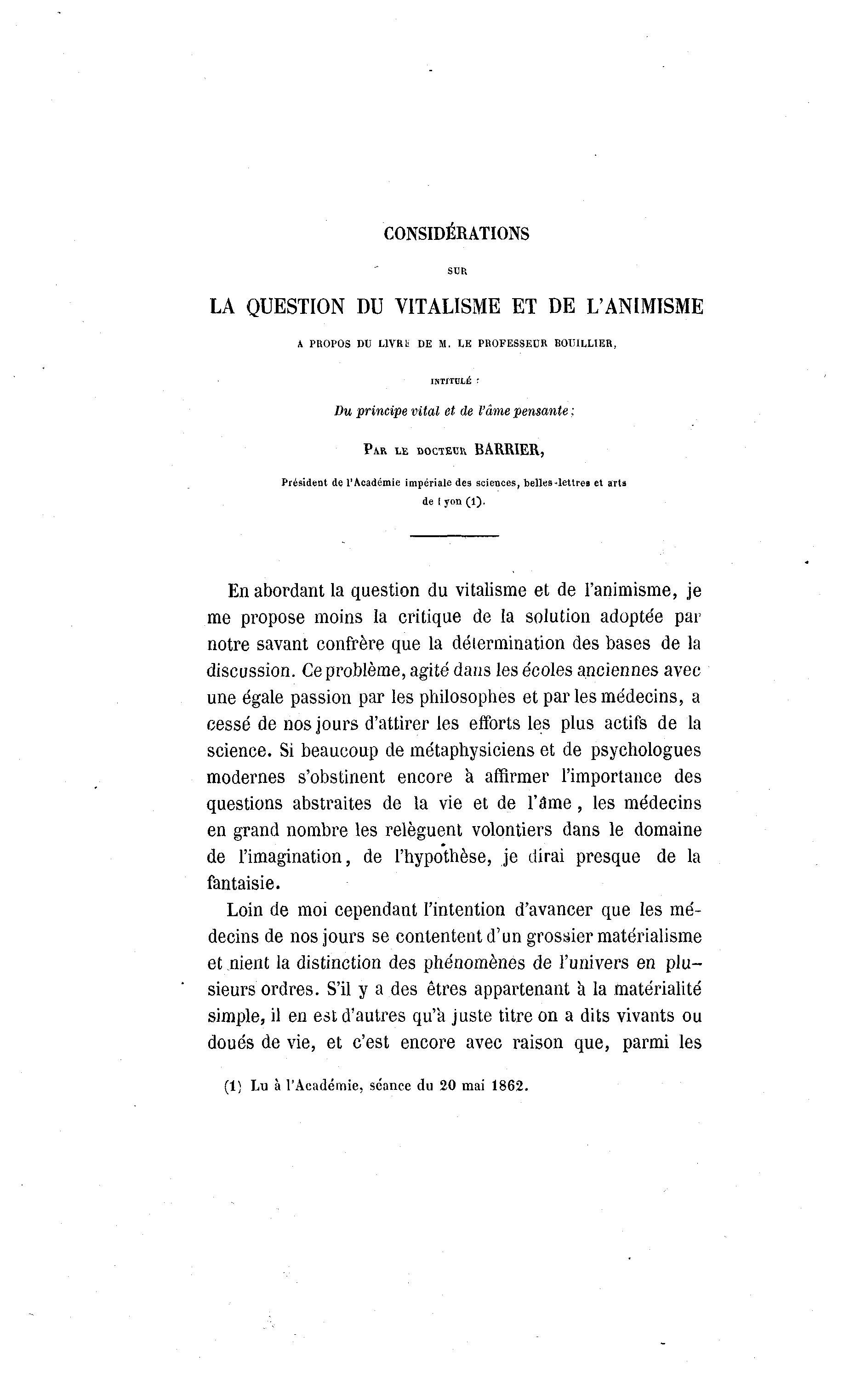 CONSIDÉRATIONS

SUR

LA QUESTION DU VITALISME ET DE L'ANIMISME

A PROPOS DU LIVRE DE M. LE PROFESSEUR BOUILLIER,

INTITULÉ :

Du principe vital et de l'âme pensante ;

PAR LE DOCTEUR BARRIER,

Président de l'Académie impériale des sciences, belles-lettres et arts de Lyon (1).

En abordant la question du vitalisme et de l'animisme, je me propose moins la critique de la solution adoptée par notre savant confrère que la détermination des bases de la discussion. Ce problème, agité dans les écoles anciennes avec une égale passion par les philosophes et par les médecins, a cessé de nos jours d'attirer les efforts les plus actifs de la science. Si beaucoup de métaphysiciens et de psychologues modernes s'obstinent encore à affirmer l'importance des questions abstraites de la vie et de l'âme, les médecins en grand nombre les relèguent volontiers dans le domaine de l'imagination, de l'hypothèse, je dirai presque de la fantaisie.

Loin de moi cependant l'intention d'avancer que les médecins de nos jours se contentent d'un grossier matérialisme et nient la distinction des phénomènes de l'univers en plusieurs ordres. S'il y a des êtres appartenant à la matérialité simple, il en est d'autres qu'à juste titre on a dits vivants ou doués de vie, et c'est encore avec raison que, parmi les

(1) Lu à l'Académie, séance du 20 mai 1862.